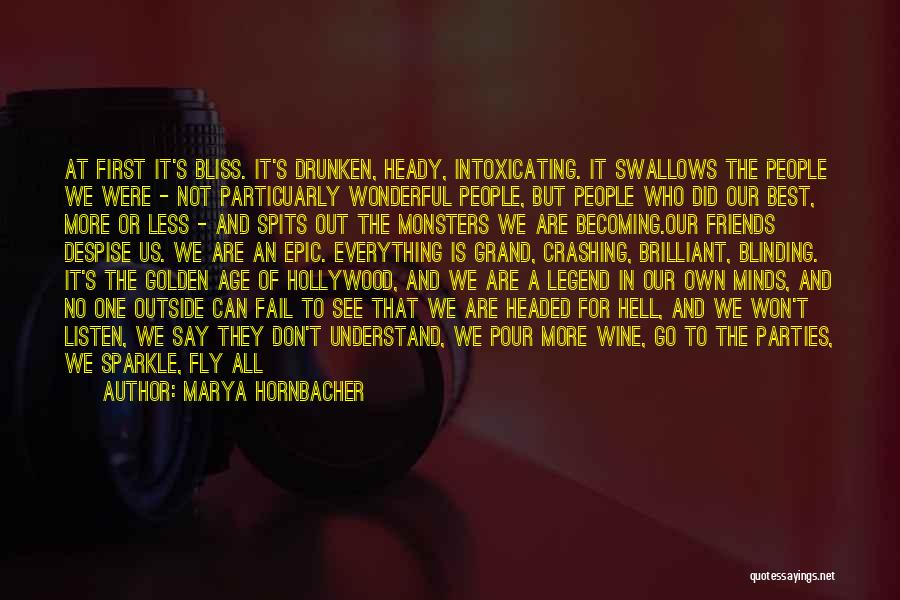 AT FIRST IT'S BLISS. IT'S DRUNKEN, HEADY, INTOXICATING. IT SWALLOWS THE PEOPLE WE WERE - NOT PARTICUARLY WONDERFUL PEOPLE, BUT PEOPLE WHO DID OUR BEST, MORE OR LESS - AND SPITS OUT THE MONSTERS WE ARE BECOMING.OUR FRIENDS DESPISE US. WE ARE AN EPIC. EVERYTHING IS GRAND, CRASHING, BRILLIANT, BLINDING. IT'S THE GOLDEN AGE OF HOLLYWOOD, AND WE ARE A LEGEND IN OUR OWN MINDS, AND NO ONE OUTSIDE CAN FAIL TO SEE THAT WE ARE HEADED FOR HELL, AND WE WON'T LISTEN, WE SAY THEY DON'T UNDERSTAND, WE POUR MORE WINE, GO TO THE PARTIES, WE SPARKLE, FLY ALL

AUTHOR: MARYA HORNBACHER

quotessayings.net